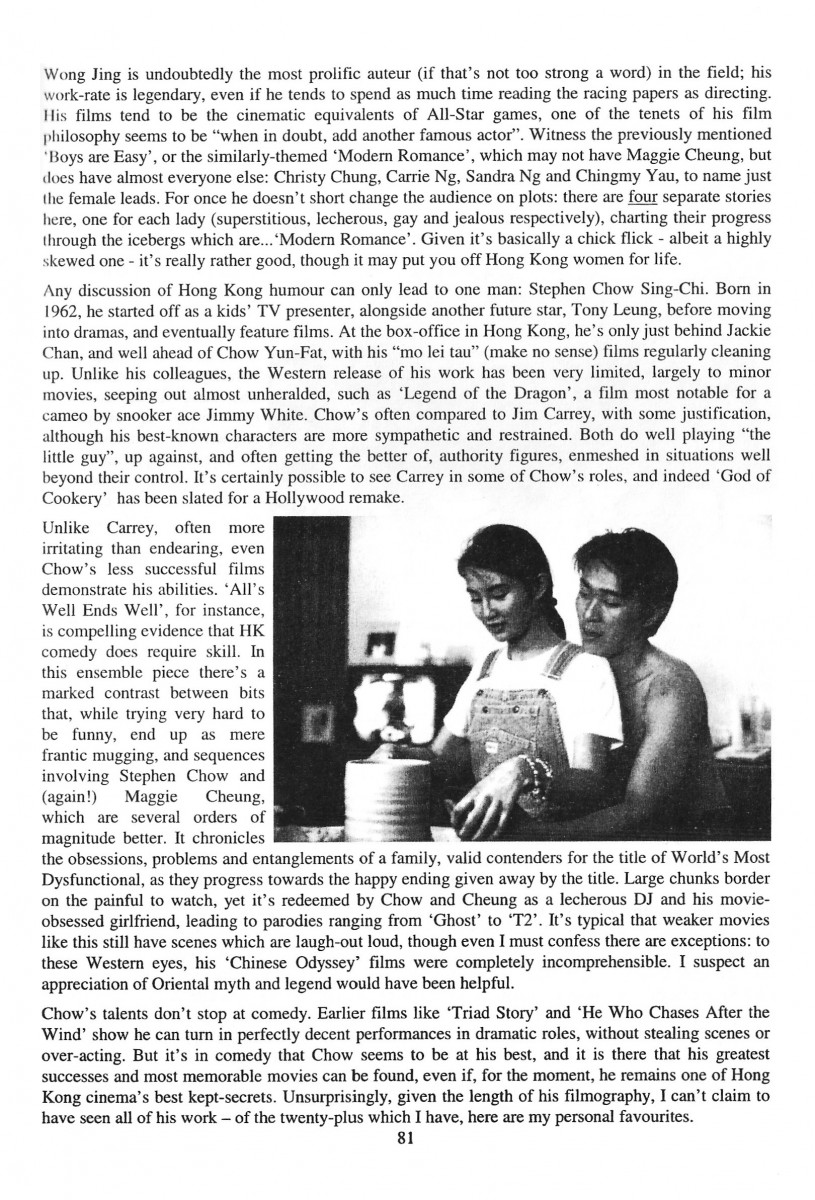 Wong Jing is undoubtedly the most prolific auteur (if that's not too strong a word) in the field; his work-rate is legendary, even if he tends to spend as much time reading the racing papers as directing. His films tend to be the cinematic equivalents of All-Star games, one of the tenets of his film philosophy seems to be "when in doubt, add another famous actor". Witness the previously mentioned 'Boys are Easy', or the similarly-themed 'Modern Romance', which may not have Maggie Cheung, but does have almost everyone else: Christy Chung, Carrie Ng, Sandra Ng and Chingmy Yau, to name just the female leads. For once he doesn't short change the audience on plots: there are four separate stories here, one for each lady (superstitious, lecherous, gay and jealous respectively), charting their progress through the icebergs which are...'Modern Romance'. Given it's basically a chick flick - albeit a highly skewed one - it's really rather good, though it may put you off Hong Kong women for life.

Any discussion of Hong Kong humour can only lead to one man: Stephen Chow Sing-Chi. Born in 1962, he started off as a kids' TV presenter, alongside another future star, Tony Leung, before moving into dramas, and eventually feature films. At the box-office in Hong Kong, he's only just behind Jackie Chan, and well ahead of Chow Yun-Fat, with his "mo lei tau" (make no sense) films regularly cleaning up. Unlike his colleagues, the Western release of his work has been very limited, largely to minor movies, seeping out almost unheralded, such as 'Legend of the Dragon', a film most notable for a cameo by snooker ace Jimmy White. Chow's often compared to Jim Carrey, with some justification, although his best-known characters are more sympathetic and restrained. Both do well playing "the little guy", up against, and often getting the better of, authority figures, enmeshed in situations well beyond their control. It's certainly possible to see Carrey in some of Chow's roles, and indeed 'God of Cookery' has been slated for a Hollywood remake.

Unlike Carrey, often more irritating than endearing, even Chow's less successful films demonstrate his abilities. 'All's Well Ends Well', for instance, is compelling evidence that HK comedy does require skill. In this ensemble piece there's a marked contrast between bits that, while trying very hard to be funny, end up as mere frantic mugging, and sequences involving Stephen Chow and (again!) Maggie Cheung, which are several orders of magnitude better. It chronicles the obsessions, problems and entanglements of a family, valid contenders for the title of World's Most Dysfunctional, as they progress towards the happy ending given away by the title. Large chunks border on the painful to watch, yet it's redeemed by Chow and Cheung as a lecherous DJ and his movie-obsessed girlfriend, leading to parodies ranging from 'Ghost' to 'T2'. It's typical that weaker movies like this still have scenes which are laugh-out loud, though even I must confess there are exceptions: to these Western eyes, his 'Chinese Odyssey' films were completely incomprehensible. I suspect an appreciation of Oriental myth and legend would have been helpful.

Chow's talents don't stop at comedy. Earlier films like 'Triad Story' and 'He Who Chases After the Wind' show he can turn in perfectly decent performances in dramatic roles, without stealing scenes or over-acting. But it's in comedy that Chow seems to be at his best, and it is there that his greatest successes and most memorable movies can be found, even if, for the moment, he remains one of Hong Kong cinema's best kept-secrets. Unsurprisingly, given the length of his filmography, I can't claim to have seen all of his work – of the twenty-plus which I have, here are my personal favourites.

81